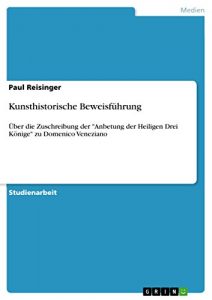 Medien

Paul Reisinger

Kunsthistorische Beweisführung

Über die Zuschreibung der "Anbetung der Heiligen Drei Könige" zu Domenico Veneziano

Studienarbeit

GRIN